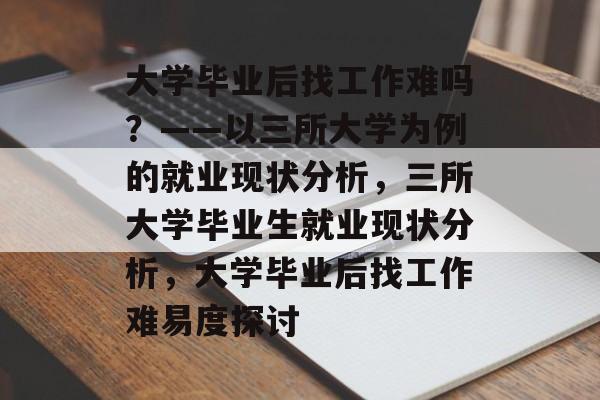 大学毕业后找工作难吗？——以三所大学为例的就业现状分析，三所大学毕业生就业现状分析，大学毕业后找工作难易度探讨